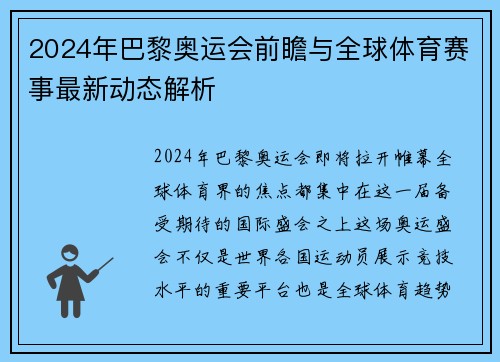 2024年巴黎奥运会前瞻与全球体育赛事最新动态解析

2024年巴黎奥运会即将拉开帷幕全球体育界的焦点都集中在这一届备受期待的国际盛会之上这场奥运盛会不仅是世界各国运动员展示竞技水平的重要平台也是全球体育趋势